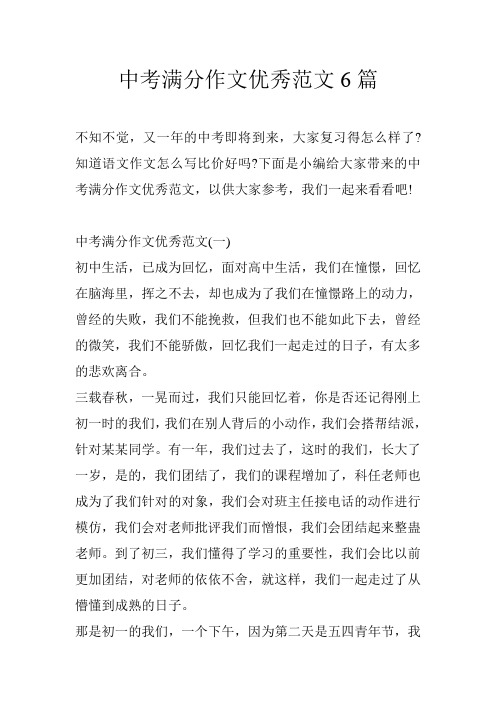 中考满分作文优秀范文 6 篇

不知不觉，又一年的中考即将到来，大家复习得怎么样了?知道语文作文怎么写比价好吗?下面是小编给大家带来的中考满分作文优秀范文，以供大家参考，我们一起来看看吧!

中考满分作文优秀范文(一)

初中生活，已成为回忆，面对高中生活，我们在憧憬，回忆在脑海里，挥之不去，却也成为了我们在憧憬路上的动力，曾经的失败，我们不能挽救，但我们也不能如此下去，曾经的微笑，我们不能骄傲，回忆我们一起走过的日子，有太多的悲欢离合。

三载春秋，一晃而过，我们只能回忆着，你是否还记得刚上初一时的我们，我们在别人背后的小动作，我们会搭帮结派，针对某某同学。有一年，我们过去了，这时的我们，长大了一岁，是的，我们团结了，我们的课程增加了，科任老师也成为了我们针对的对象，我们会对班主任接电话的动作进行模仿，我们会对老师批评我们而憎恨，我们会团结起来整蛊老师。到了初三，我们懂得了学习的重要性，我们会比以前更加团结，对老师的依依不舍，就这样，我们一起走过了从懵懂到成熟的日子。

那是初一的我们，一个下午，因为第二天是五四青年节，我